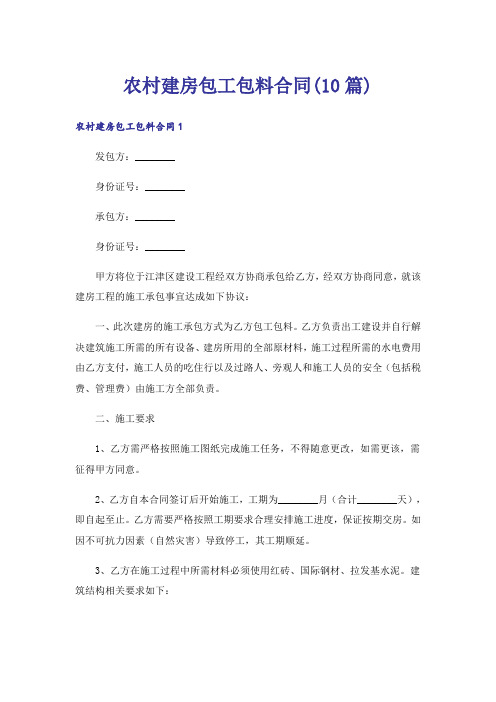 农村建房包工包料合同(10篇)

农村建房包工包料合同1

发包方：________

身份证号：________

承包方：________

身份证号：________

甲方将位于江津区建设工程经双方协商承包给乙方，经双方协商同意，就该建房工程的施工承包事宜达成如下协议：

一、此次建房的施工承包方式为乙方包工包料。乙方负责出工建设并自行解决建筑施工所需的所有设备、建房所用的全部原材料，施工过程所需的水电费用由乙方支付，施工人员的吃住行以及过路人、旁观人和施工人员的安全（包括税费、管理费）由施工方全部负责。

二、施工要求

1、乙方需严格按照施工图纸完成施工任务，不得随意更改，如需更该，需征得甲方同意。

2、乙方自本合同签订后开始施工，工期为________月（合计________天），即自起至止。乙方需要严格按照工期要求合理安排施工进度，保证按期交房。如因不可抗力因素（自然灾害）导致停工，其工期顺延。

3、乙方在施工过程中所需材料必须使用红砖、国际钢材、拉发基水泥。建筑结构相关要求如下：